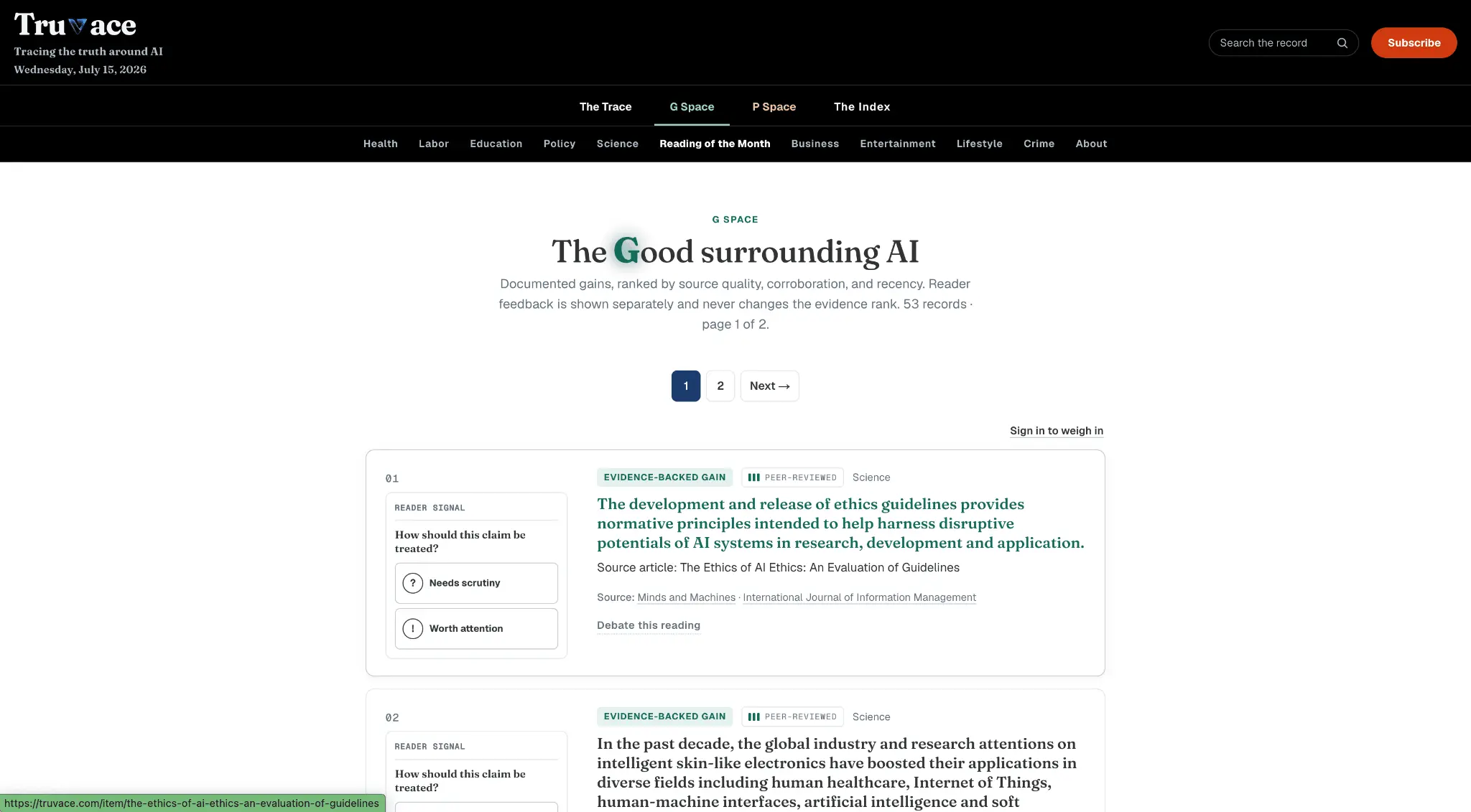 Truvace
Tracing the truth around AI
Wednesday, July 15, 2026

Search the record
Subscribe

The Trace
G Space
P Space
The Index

Health
Labor
Education
Policy
Science
Reading of the Month
Business
Entertainment
Lifestyle
Crime
About

G SPACE

The Good surrounding AI

Documented gains, ranked by source quality, corroboration, and recency. Reader feedback is shown separately and never changes the evidence rank. 53 records · page 1 of 2.

1
2
Next →

Sign in to weigh in

01

READER SIGNAL

How should this claim be treated?

? Needs scrutiny

! Worth attention

EVIDENCE-BACKED GAIN
PEER-REVIEWED
Science

The development and release of ethics guidelines provides normative principles intended to help harness disruptive potentials of AI systems in research, development and application.

Source article: The Ethics of AI Ethics: An Evaluation of Guidelines

Source: Minds and Machines · International Journal of Information Management

Debate this reading

02

READER SIGNAL

How should this claim be treated?

EVIDENCE-BACKED GAIN
PEER-REVIEWED
Science

In the past decade, the global industry and research attentions on intelligent skin-like electronics have boosted their applications in diverse fields including human healthcare, Internet of Things, human-machine interfaces, artificial intelligence and soft

https://truvace.com/item/the-ethics-of-ai-ethics-an-evaluation-of-guidelines